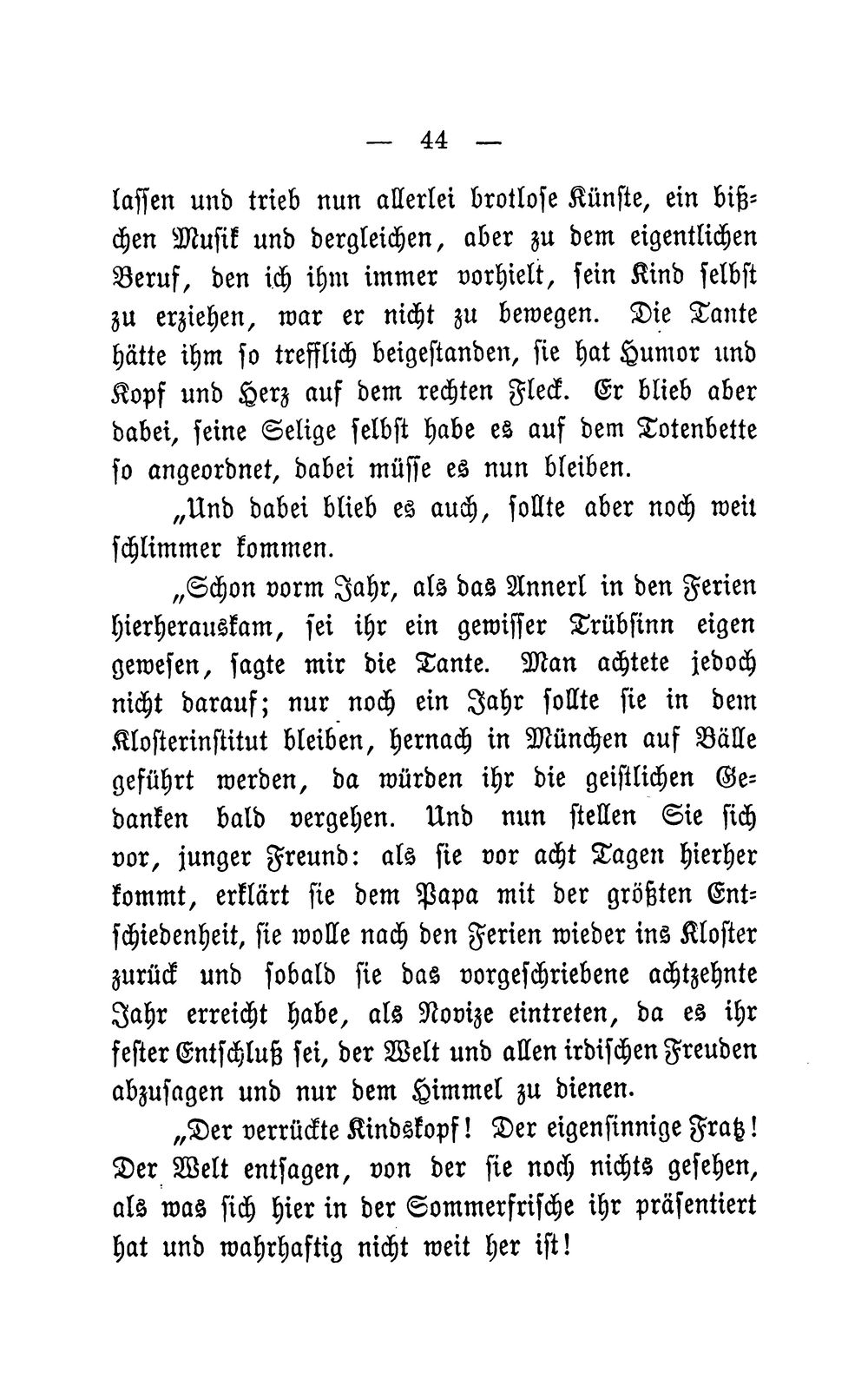 — 44 —

lassen und trieb nun allerlei brotlose Künste, ein bißchen Musik und dergleichen, aber zu dem eigentlichen Beruf, den ich ihm immer vorhielt, sein Kind selbst zu erziehen, war er nicht zu bewegen. Die Tante hätte ihm so trefflich beigestanden, sie hat Humor und Kopf und Herz auf dem rechten Fleck. Er blieb aber dabei, seine Selige selbst habe es auf dem Totenbette so angeordnet, dabei müsse es nun bleiben.

„Und dabei blieb es auch, sollte aber noch weit schlimmer kommen.

„Schon vorm Jahr, als das Annerl in den Ferien hierherauskam, sei ihr ein gewisser Trübsinn eigen gewesen, sagte mir die Tante. Man achtete jedoch nicht darauf; nur noch ein Jahr sollte sie in dem Klosterinstitut bleiben, hernach in München auf Bälle geführt werden, da würden ihr die geistlichen Gedanken bald vergehen. Und nun stellen Sie sich vor, junger Freund: als sie vor acht Tagen hierher kommt, erklärt sie dem Papa mit der größten Entschiedenheit, sie wolle nach den Ferien wieder ins Kloster zurück und sobald sie das vorgeschriebene achtzehnte Jahr erreicht habe, als Novize eintreten, da es ihr fester Entschluß sei, der Welt und allen irdischen Freuden abzusagen und nur dem Himmel zu dienen.

„Der verrückte Kindskopf! Der eigensinnige Fratz! Der Welt entsagen, von der sie noch nichts gesehen, als was sich hier in der Sommerfrische ihr präsentiert hat und wahrhaftig nicht weit her ist!